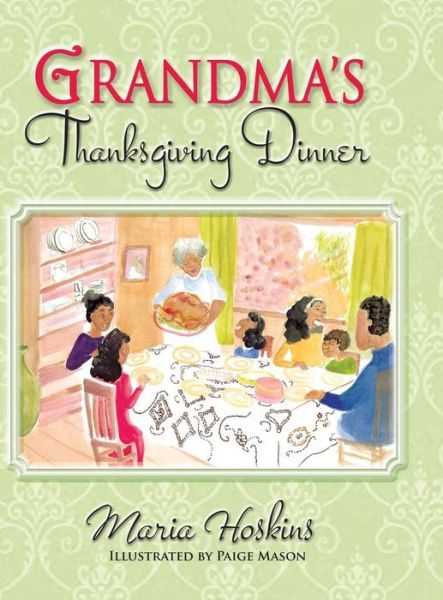 GRANDMA'S
Thanksgiving Dinner

Maria Hoskins
ILLUSTRATED BY PAIGE MASON